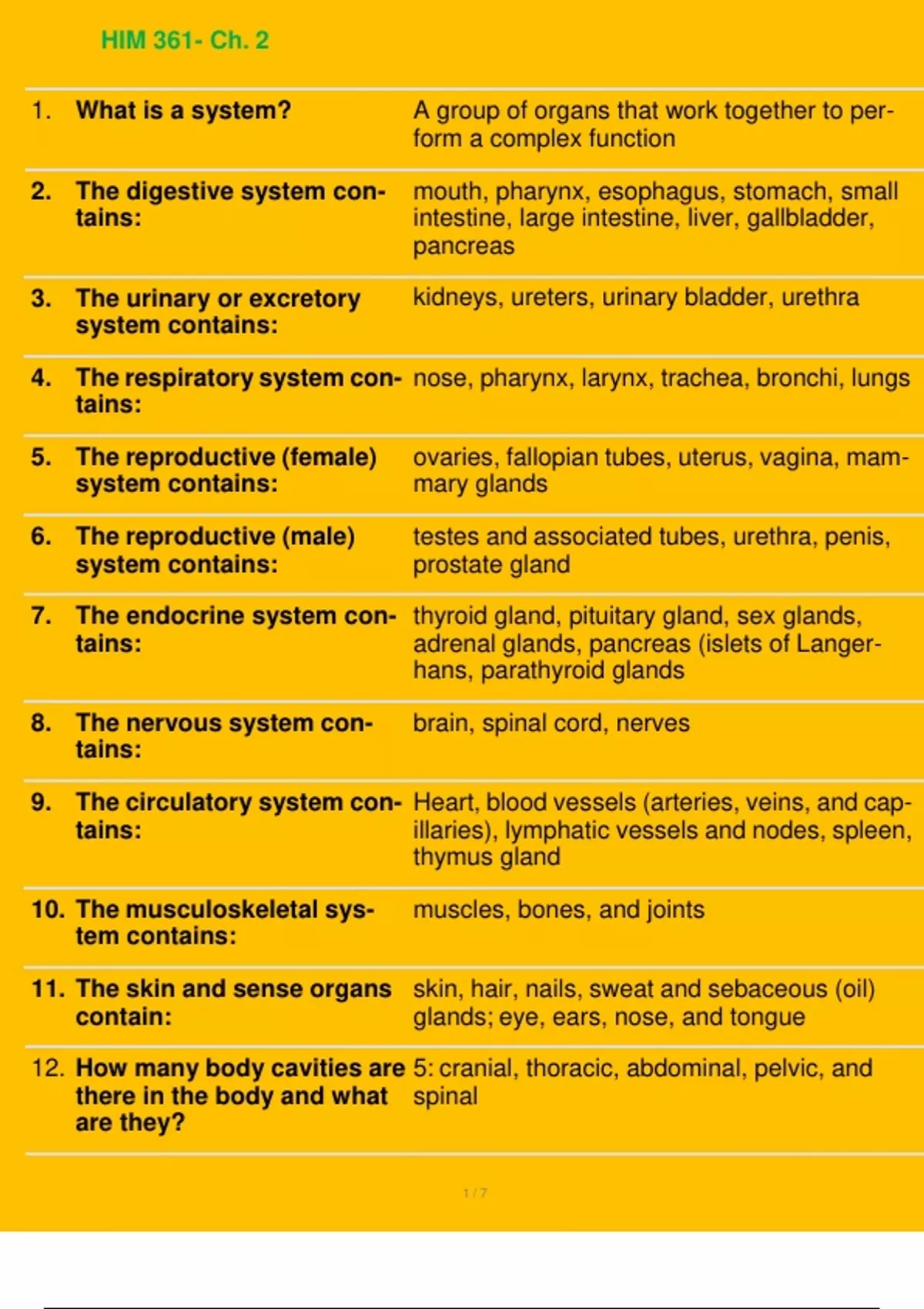 HIM 361- Ch. 2

| | | |
|---|---|---|
| 1. | What is a system? | A group of organs that work together to perform a complex function |
| 2. | The digestive system contains: | mouth, pharynx, esophagus, stomach, small intestine, large intestine, liver, gallbladder, pancreas |
| 3. | The urinary or excretory system contains: | kidneys, ureters, urinary bladder, urethra |
| 4. | The respiratory system contains: | nose, pharynx, larynx, trachea, bronchi, lungs |
| 5. | The reproductive (female) system contains: | ovaries, fallopian tubes, uterus, vagina, mammary glands |
| 6. | The reproductive (male) system contains: | testes and associated tubes, urethra, penis, prostate gland |
| 7. | The endocrine system contains: | thyroid gland, pituitary gland, sex glands, adrenal glands, pancreas (islets of Langerhans, parathyroid glands |
| 8. | The nervous system contains: | brain, spinal cord, nerves |
| 9. | The circulatory system contains: | Heart, blood vessels (arteries, veins, and capillaries), lymphatic vessels and nodes, spleen, thymus gland |
| 10. | The musculoskeletal system contains: | muscles, bones, and joints |
| 11. | The skin and sense organs contain: | skin, hair, nails, sweat and sebaceous (oil) glands; eye, ears, nose, and tongue |
| 12. | How many body cavities are there in the body and what are they? | 5: cranial, thoracic, abdominal, pelvic, and spinal |

1 / 7